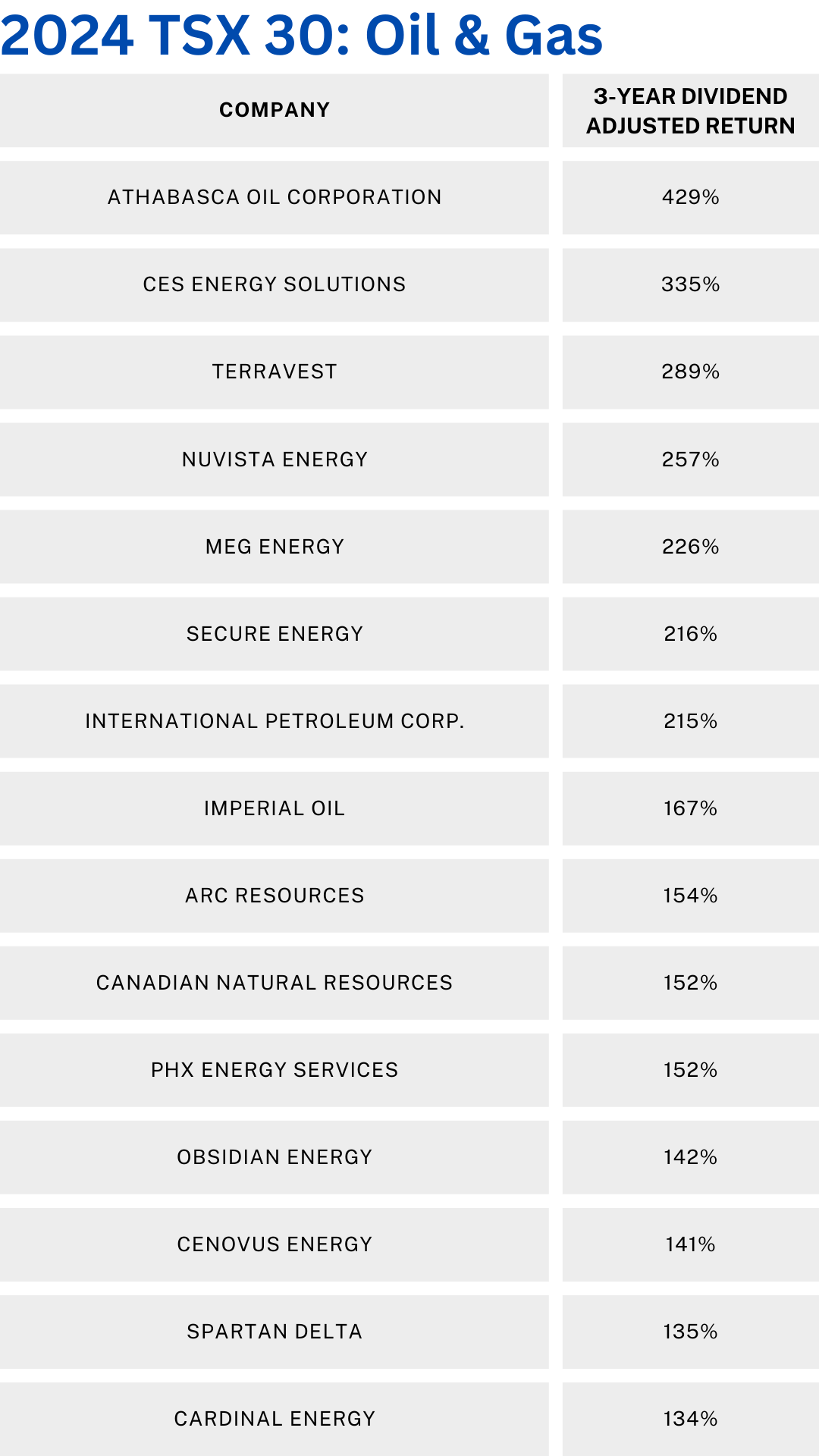 2024 TSX 30: Oil & Gas

| COMPANY | 3-YEAR DIVIDEND ADJUSTED RETURN |
|---|---|
| ATHABASCA OIL CORPORATION | 429% |
| CES ENERGY SOLUTIONS | 335% |
| TERRAVEST | 289% |
| NUVISTA ENERGY | 257% |
| MEG ENERGY | 226% |
| SECURE ENERGY | 216% |
| INTERNATIONAL PETROLEUM CORP. | 215% |
| IMPERIAL OIL | 167% |
| ARC RESOURCES | 154% |
| CANADIAN NATURAL RESOURCES | 152% |
| PHX ENERGY SERVICES | 152% |
| OBSIDIAN ENERGY | 142% |
| CENOVUS ENERGY | 141% |
| SPARTAN DELTA | 135% |
| CARDINAL ENERGY | 134% |